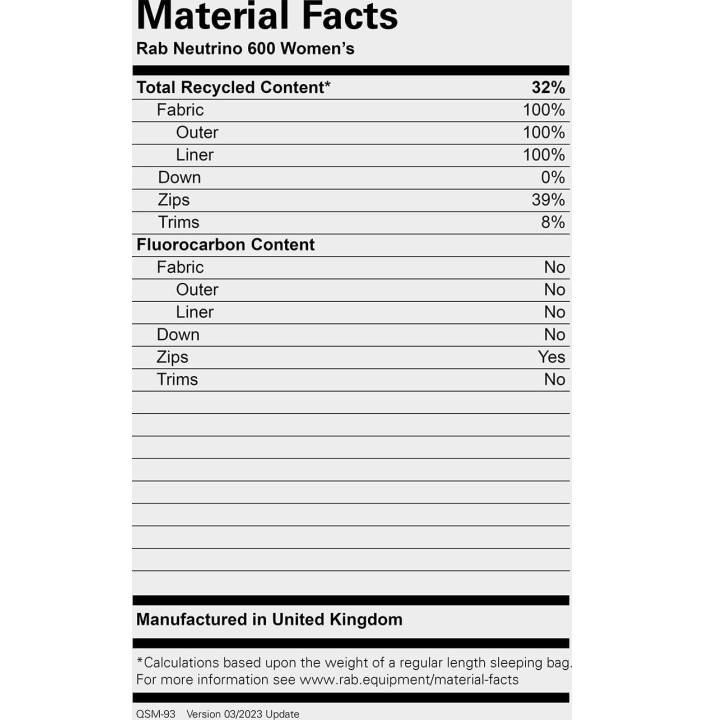 Material Facts
Rab Neutrino 600 Women's

| Total Recycled Content* | 32% |
|---|---|
| Fabric | 100% |
| Outer | 100% |
| Liner | 100% |
| Down | 0% |
| Zips | 39% |
| Trims | 8% |
| Fluorocarbon Content | |
| Fabric | No |
| Outer | No |
| Liner | No |
| Down | No |
| Zips | Yes |
| Trims | No |

Manufactured in United Kingdom

*Calculations based upon the weight of a regular length sleeping bag. For more information see www.rab.equipment/material-facts

QSM-93 Version 03/2023 Update